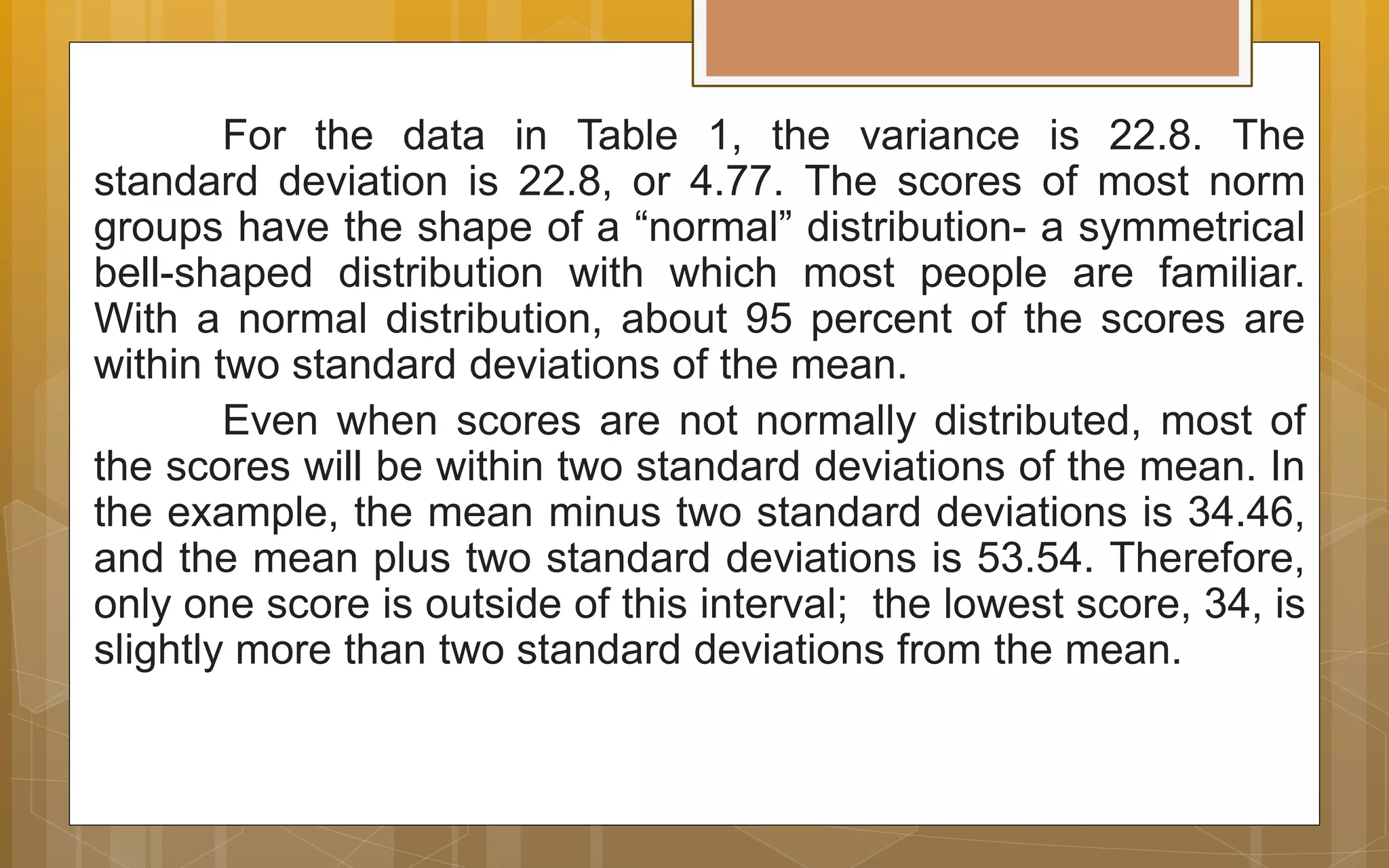 For the data in Table 1, the variance is 22.8. The standard deviation is 22.8, or 4.77. The scores of most norm groups have the shape of a “normal” distribution- a symmetrical bell-shaped distribution with which most people are familiar. With a normal distribution, about 95 percent of the scores are within two standard deviations of the mean.

Even when scores are not normally distributed, most of the scores will be within two standard deviations of the mean. In the example, the mean minus two standard deviations is 34.46, and the mean plus two standard deviations is 53.54. Therefore, only one score is outside of this interval; the lowest score, 34, is slightly more than two standard deviations from the mean.